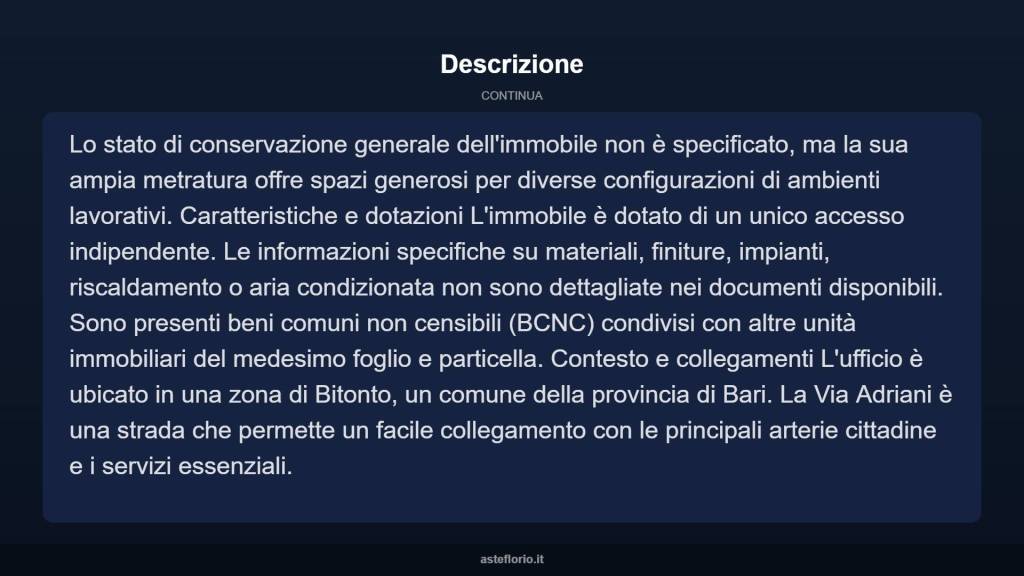 Descrizione

CONTINUA

Lo stato di conservazione generale dell'immobile non è specificato, ma la sua ampia metratura offre spazi generosi per diverse configurazioni di ambienti lavorativi. Caratteristiche e dotazioni L'immobile è dotato di un unico accesso indipendente. Le informazioni specifiche su materiali, finiture, impianti, riscaldamento o aria condizionata non sono dettagliate nei documenti disponibili. Sono presenti beni comuni non censibili (BCNC) condivisi con altre unità immobiliari del medesimo foglio e particella. Contesto e collegamenti L'ufficio è ubicato in una zona di Bitonto, un comune della provincia di Bari. La Via Adriani è una strada che permette un facile collegamento con le principali arterie cittadine e i servizi essenziali.

asteflorio.it